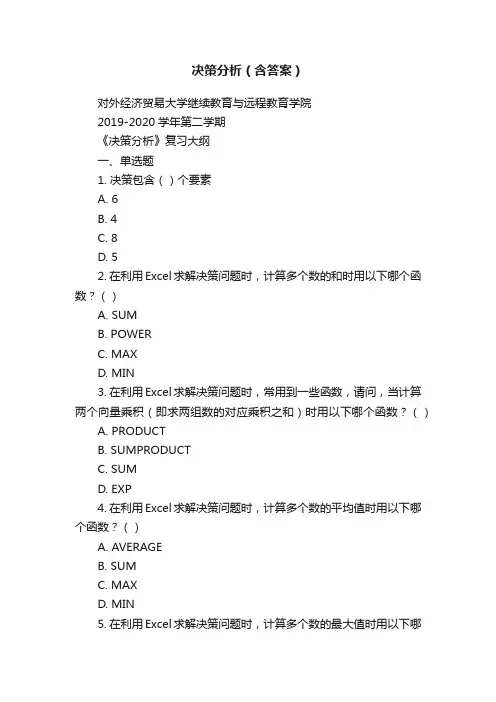 决策分析（含答案）

对外经济贸易大学继续教育与远程教育学院

2019-2020 学年第二学期

《决策分析》复习大纲

一、单选题

1. 决策包含（ ）个要素

A. 6

B. 4

C. 8

D. 5

2. 在利用 Excel 求解决策问题时，计算多个数的和时用以下哪个函数？（ ）

A. SUM

B. POWER

C. MAX

D. MIN

3. 在利用 Excel 求解决策问题时，常用到一些函数，请问，当计算两个向量乘积（即求两组数的对应乘积之和）时用以下哪个函数？（ ）

A. PRODUCT

B. SUMPRODUCT

C. SUM

D. EXP

4. 在利用 Excel 求解决策问题时，计算多个数的平均值时用以下哪个函数？（ ）

A. AVERAGE

B. SUM

C. MAX

D. MIN

5. 在利用 Excel 求解决策问题时，计算多个数的最大值时用以下哪